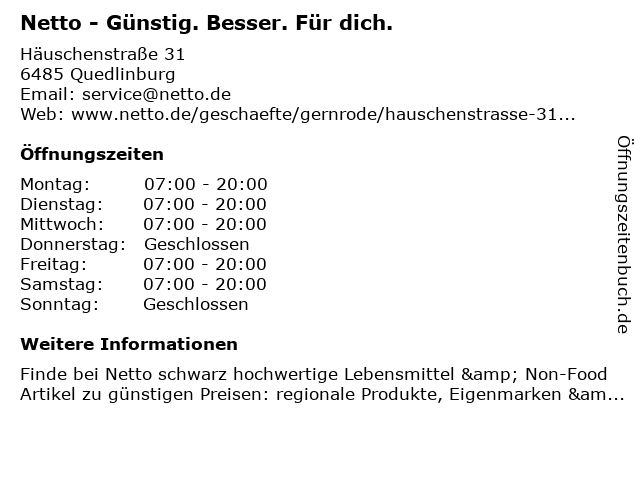 Netto - Günstig. Besser. Für dich.

Häuschenstraße 31
6485 Quedlinburg
Email: service@netto.de
Web: www.netto.de/geschaefte/gernrode/hauschenstrasse-31...

Öffnungszeiten

Montag: 07:00 - 20:00
Dienstag: 07:00 - 20:00
Mittwoch: 07:00 - 20:00
Donnerstag: Geschlossen
Freitag: 07:00 - 20:00
Samstag: 07:00 - 20:00
Sonntag: Geschlossen

Weitere Informationen

Finde bei Netto schwarz hochwertige Lebensmittel &amp; Non-Food Artikel zu günstigen Preisen: regionale Produkte, Eigenmarken &am...

Öffnungszeitenbuch.de